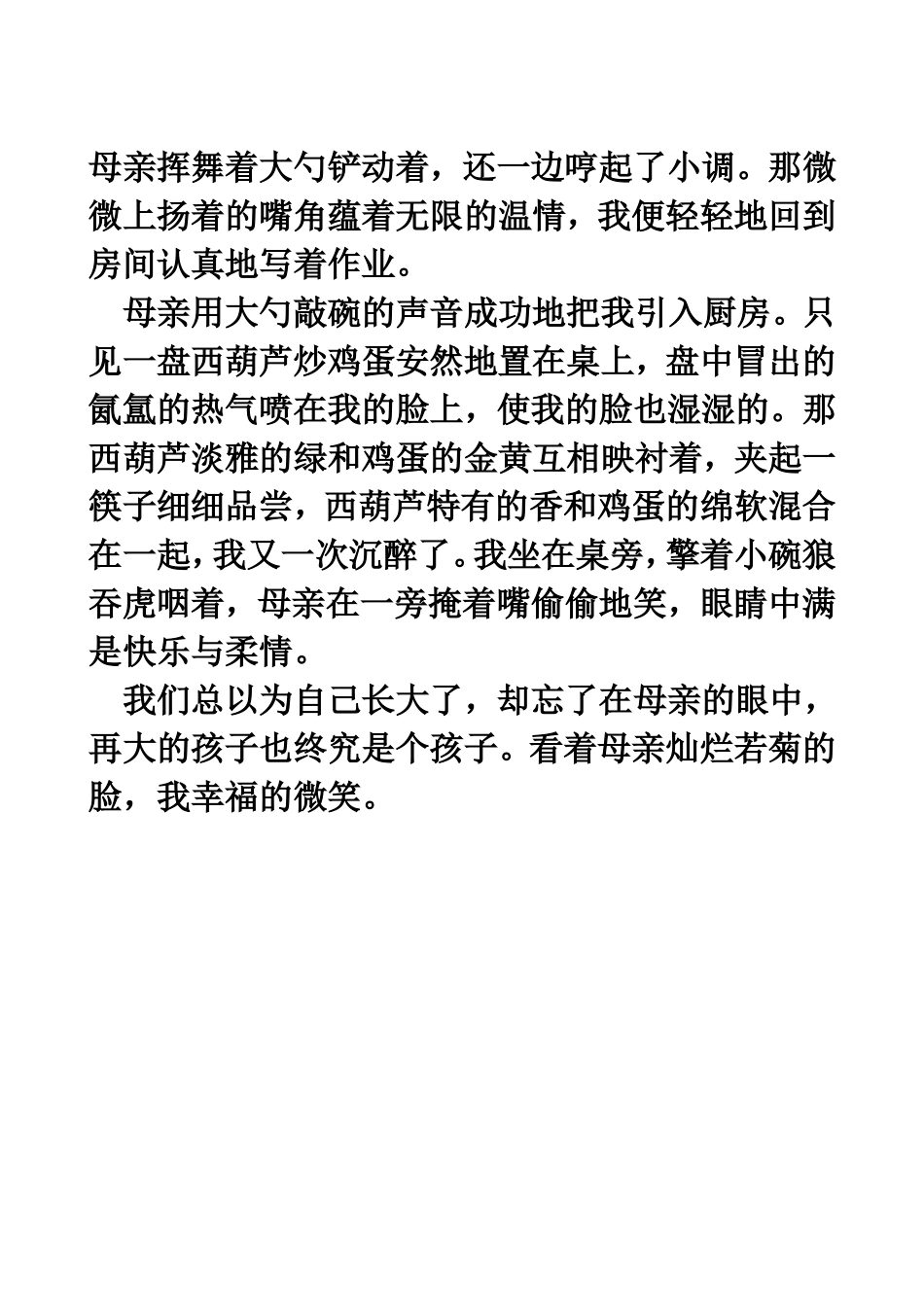 母亲挥舞着大勺铲动着，还一边哼起了小调。那微微上扬着的嘴角蕴着无限的温情，我便轻轻地回到房间认真地写着作业。

母亲用大勺敲碗的声音成功地把我引入厨房。只见一盘西葫芦炒鸡蛋安然地置在桌上，盘中冒出的氤氲的热气喷在我的脸上，使我的脸也湿湿的。那西葫芦淡雅的绿和鸡蛋的金黄互相映衬着，夹起一筷子细细品尝，西葫芦特有的香和鸡蛋的绵软混合在一起，我又一次沉醉了。我坐在桌旁，擎着小碗狼吞虎咽着，母亲在一旁掩着嘴偷偷地笑，眼睛中满是快乐与柔情。

我们总以为自己长大了，却忘了在母亲的眼中，再大的孩子也终究是个孩子。看着母亲灿烂若菊的脸，我幸福的微笑。